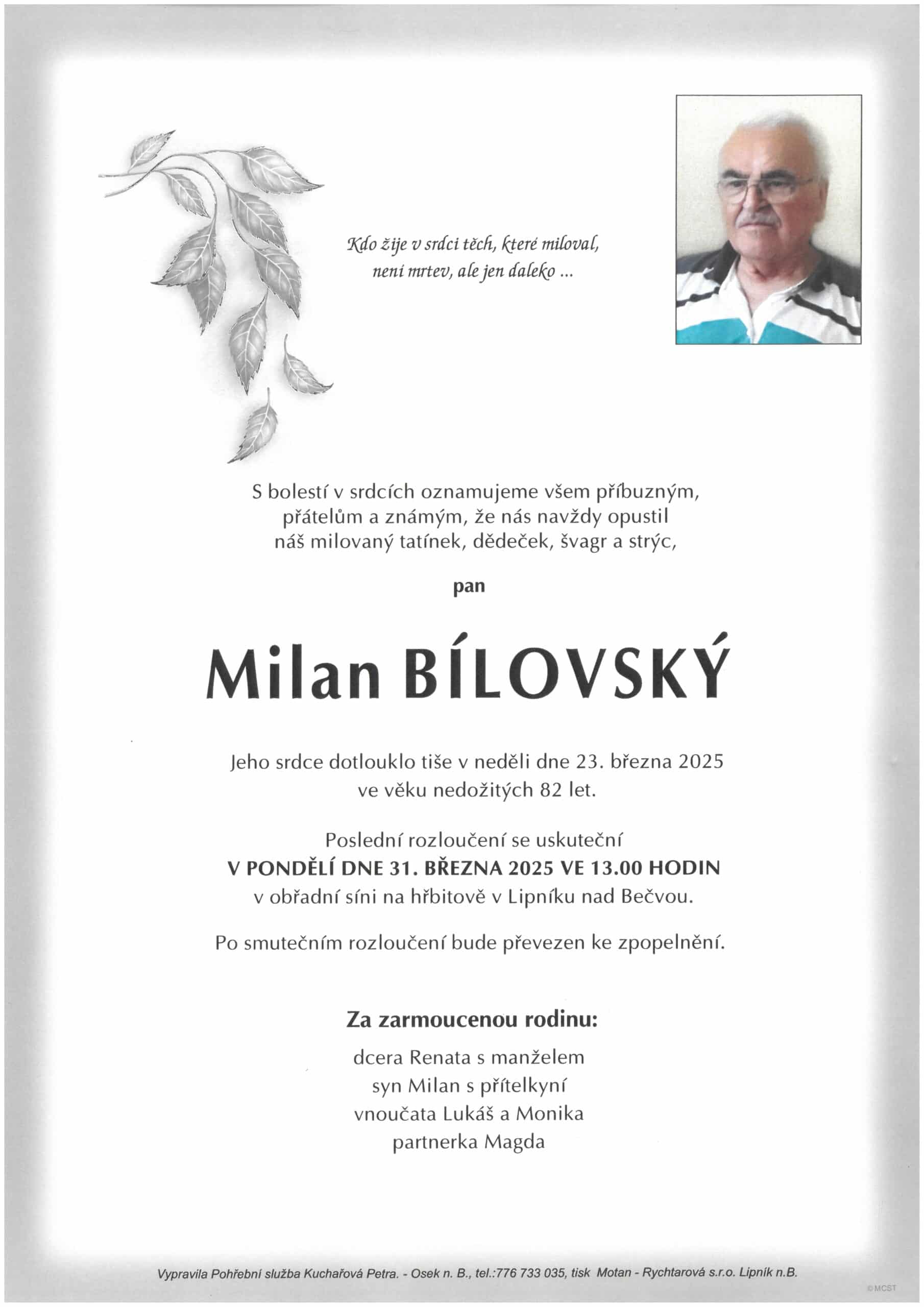 Kdo žije v srdci těch, které miloval, není mrtev, ale jen daleko ...

S bolestí v srdcích oznamujeme všem příbuzným, přátelům a známým, že nás navždy opustil náš milovaný tatínek, dědeček, švagr a strýc,

pan

Milan BÍLOVSKÝ

Jeho srdce dotlouklo tiše v neděli dne 23. března 2025 ve věku nedožitých 82 let.

Poslední rozloučení se uskuteční
V PONDĚLÍ DNE 31. BŘEZNA 2025 VE 13.00 HODIN
v obřadní síni na hřbitově v Lipníku nad Bečvou.

Po smutečním rozloučení bude převezen ke zpopelnění.

Za zarmoucenou rodinu:

dcera Renata s manželem
syn Milan s přítelkyní
vnoučata Lukáš a Monika
partnerka Magda

Vypravila Pohřební služba Kuchařová Petra. - Osek n. B., tel.:776 733 035, tisk Motan - Rychtarová s.r.o. Lipník n.B.

©MCST